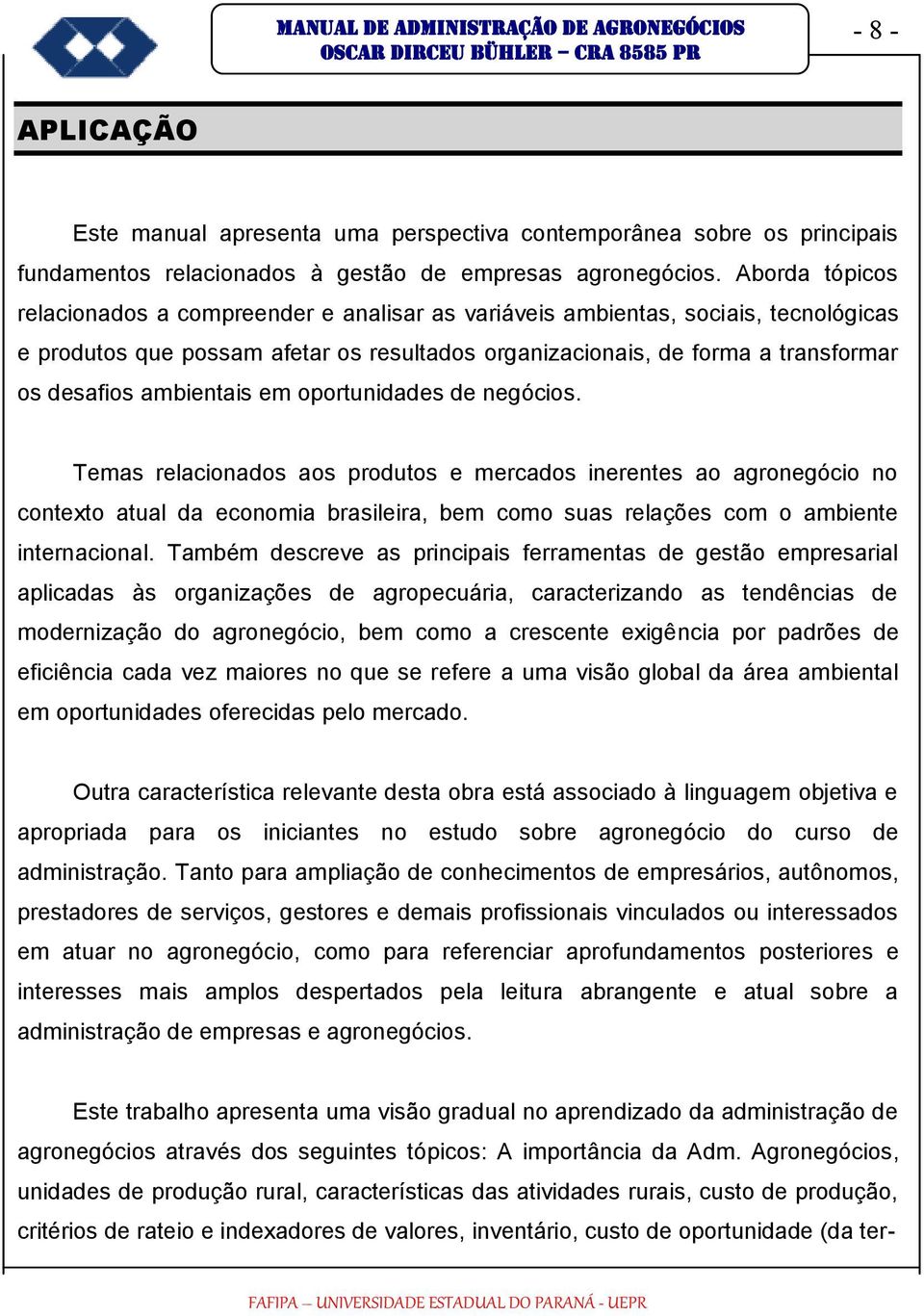 MANUAL DE ADMINISTRAÇÃO DE AGRONEGÓCIOS
OSCAR DIRCEU BÜHLER – CRA 8585 PR

- 8 -

APLICAÇÃO

Este manual apresenta uma perspectiva contemporânea sobre os principais fundamentos relacionados à gestão de empresas agronegócios. Aborda tópicos relacionados a compreender e analisar as variáveis ambientas, sociais, tecnológicas e produtos que possam afetar os resultados organizacionais, de forma a transformar os desafios ambientais em oportunidades de negócios.

Temas relacionados aos produtos e mercados inerentes ao agronegócio no contexto atual da economia brasileira, bem como suas relações com o ambiente internacional. Também descreve as principais ferramentas de gestão empresarial aplicadas às organizações de agropecuária, caracterizando as tendências de modernização do agronegócio, bem como a crescente exigência por padrões de eficiência cada vez maiores no que se refere a uma visão global da área ambiental em oportunidades oferecidas pelo mercado.

Outra característica relevante desta obra está associado à linguagem objetiva e apropriada para os iniciantes no estudo sobre agronegócio do curso de administração. Tanto para ampliação de conhecimentos de empresários, autônomos, prestadores de serviços, gestores e demais profissionais vinculados ou interessados em atuar no agronegócio, como para referenciar aprofundamentos posteriores e interesses mais amplos despertados pela leitura abrangente e atual sobre a administração de empresas e agronegócios.

Este trabalho apresenta uma visão gradual no aprendizado da administração de agronegócios através dos seguintes tópicos: A importância da Adm. Agronegócios, unidades de produção rural, características das atividades rurais, custo de produção, critérios de rateio e indexadores de valores, inventário, custo de oportunidade (da ter-

FAFIPA – UNIVERSIDADE ESTADUAL DO PARANÁ - UEPR